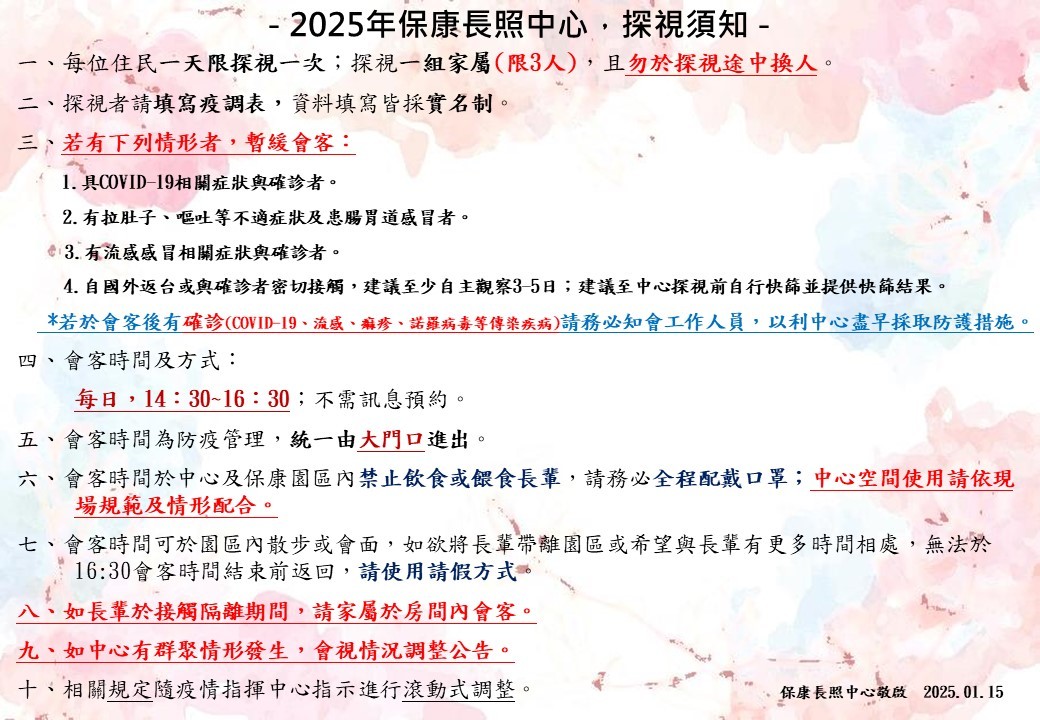 - 2025年保康長照中心，探視須知 -

一、每位住民一天限探視一次；探視一組家屬(限3人)，且勿於探視途中換人。

二、探視者請填寫疫調表，資料填寫皆採實名制。

三、若有下列情形者，暫緩會客：

1.具COVID-19相關症狀與確診者。

2.有拉肚子、嘔吐等不適症狀及患腸胃道感冒者。

3.有流感感冒相關症狀與確診者。

4.自國外返台或與確診者密切接觸，建議至少自主觀察3-5日；建議至中心探視前自行快篩並提供快篩結果。

*若於會客後有確診(COVID-19、流感、痲疹、諾羅病毒等傳染疾病)請務必知會工作人員，以利中心盡早採取防護措施。

四、會客時間及方式：

每日，14：30~16：30；不需訊息預約。

五、會客時間為防疫管理，統一由大門口進出。

六、會客時間於中心及保康園區內禁止飲食或餵食長輩，請務必全程配戴口罩；中心空間使用請依現場規範及情形配合。

七、會客時間可於園區內散步或會面，如欲將長輩帶離園區或希望與長輩有更多時間相處，無法於16:30會客時間結束前返回，請使用請假方式。

八、如長輩於接觸隔離期間，請家屬於房間內會客。

九、如中心有群聚情形發生，會視情況調整公告。

十、相關規定隨疫情指揮中心指示進行滾動式調整。

保康長照中心敬啟 2025.01.15